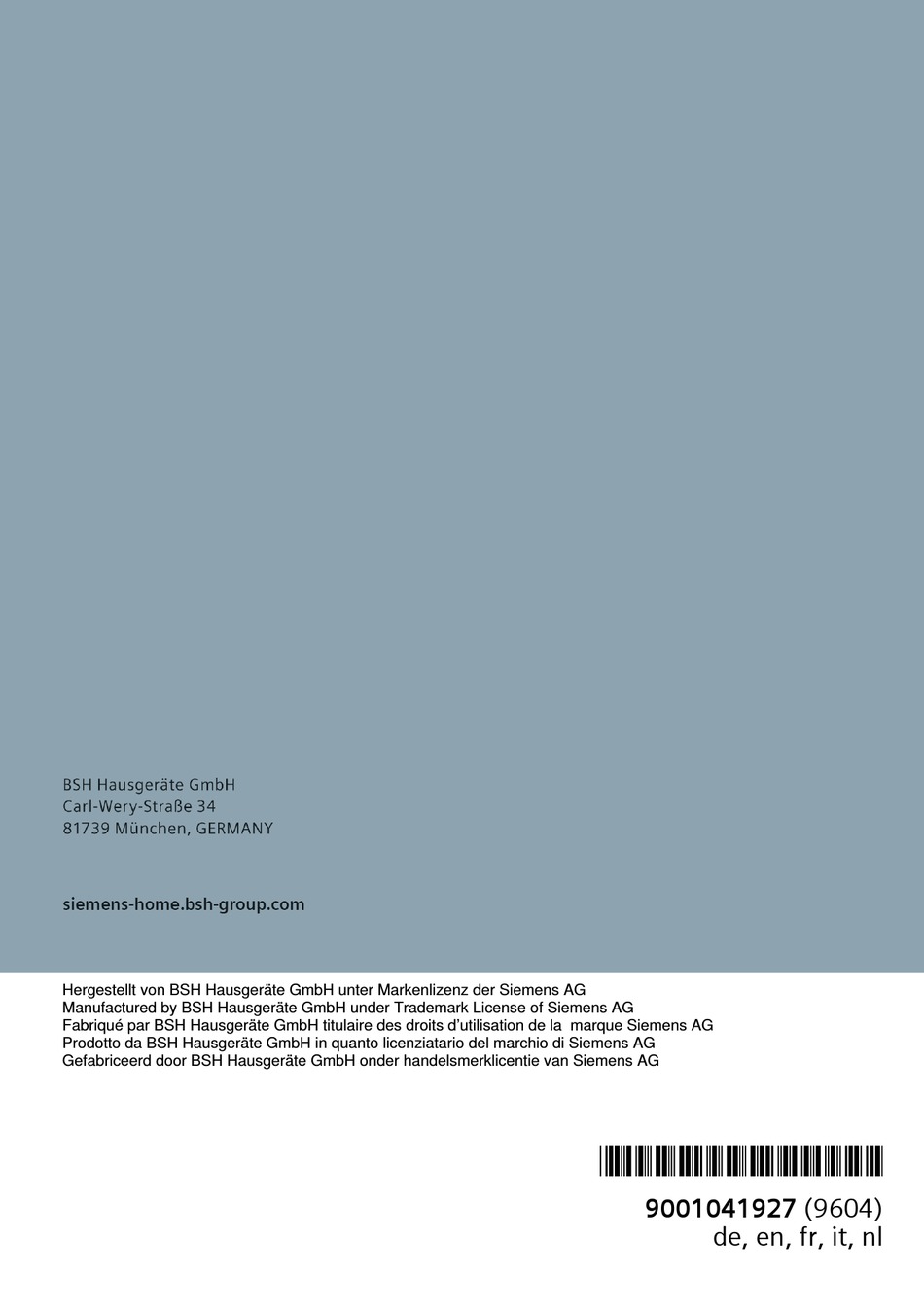 BSH Hausgeräte GmbH
Carl-Wery-Straße 34
81739 München, GERMANY

siemens-home.bsh-group.com

Hergestellt von BSH Hausgeräte GmbH unter Markenlizenz der Siemens AG
Manufactured by BSH Hausgeräte GmbH under Trademark License of Siemens AG
Fabriqué par BSH Hausgeräte GmbH titulaire des droits d'utilisation de la marque Siemens AG
Prodotto da BSH Hausgeräte GmbH in quanto licenziatario del marchio di Siemens AG
Gefabriceerd door BSH Hausgeräte GmbH onder handelsmerklicentie van Siemens AG

9001041927 (9604)
de, en, fr, it, nl